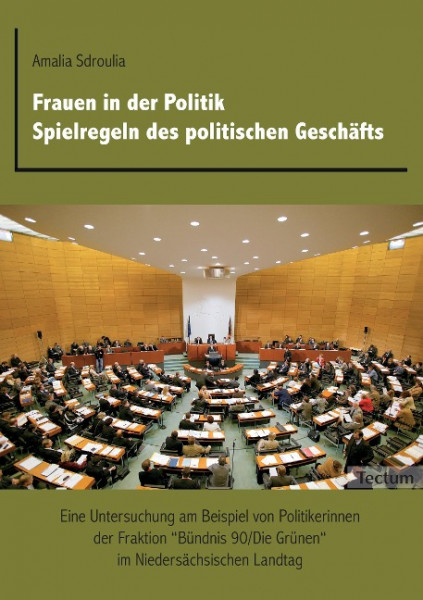 Amalia Sdroulia

Frauen in der Politik
Spielregeln des politischen Geschäfts

Tectum

Eine Untersuchung am Beispiel von Politikerinnen der Fraktion "Bündnis 90/Die Grünen" im Niedersächsischen Landtag